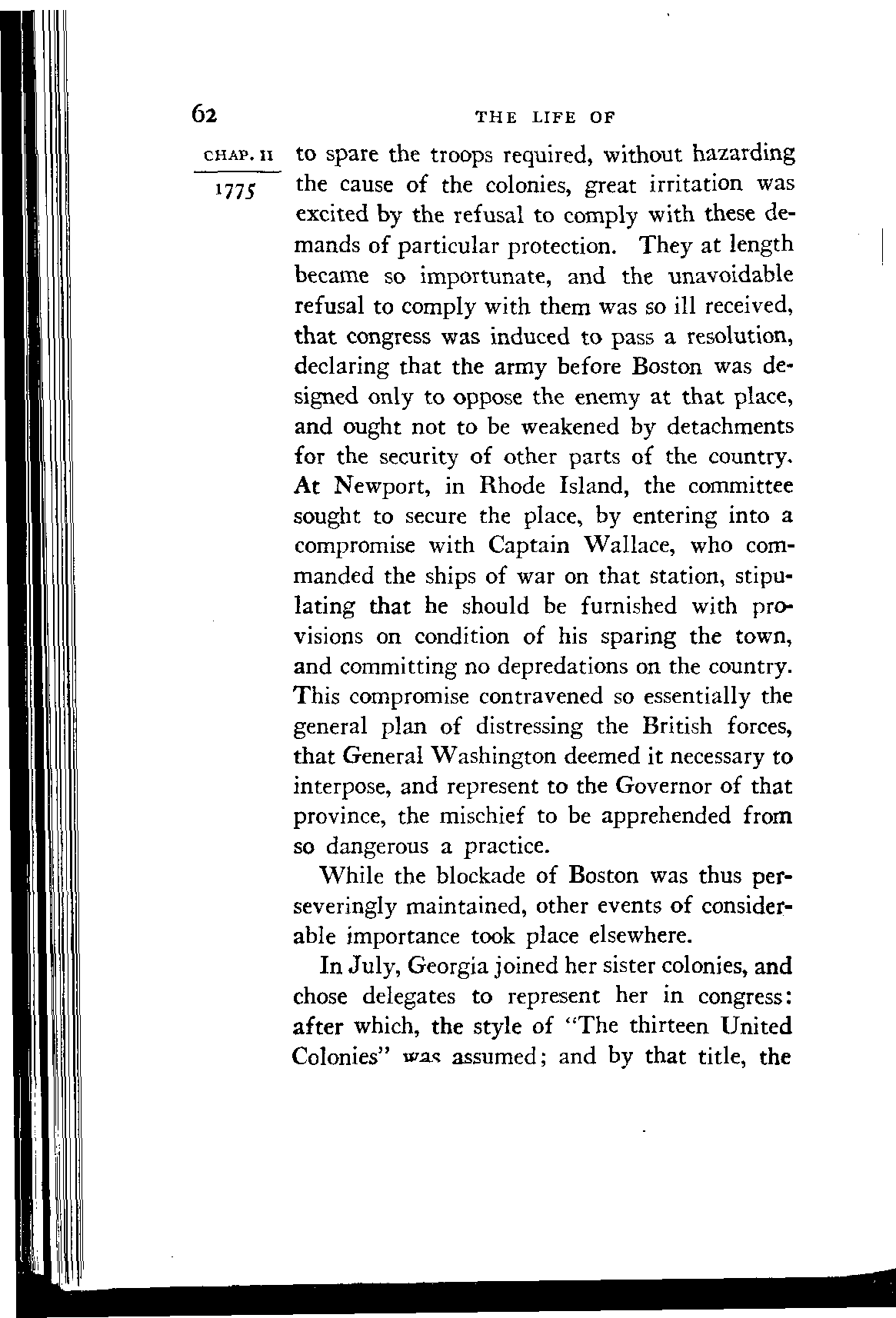 62 THE LIFE OF

CHAP. II

1775

to spare the troops required, without hazarding the cause of the colonies, great irritation was excited by the refusal to comply with these demands of particular protection. They at length became so importunate, and the unavoidable refusal to comply with them was so ill received, that congress was induced to pass a resolution, declaring that the army before Boston was designed only to oppose the enemy at that place, and ought not to be weakened by detachments for the security of other parts of the country. At Newport, in Rhode Island, the committee sought to secure the place, by entering into a compromise with Captain Wallace, who commanded the ships of war on that station, stipulating that he should be furnished with provisions on condition of his sparing the town, and committing no depredations on the country. This compromise contravened so essentially the general plan of distressing the British forces, that General Washington deemed it necessary to interpose, and represent to the Governor of that province, the mischief to be apprehended from so dangerous a practice.

While the blockade of Boston was thus perseveringly maintained, other events of considerable importance took place elsewhere.

In July, Georgia joined her sister colonies, and chose delegates to represent her in congress: after which, the style of "The thirteen United Colonies" was assumed; and by that title, the